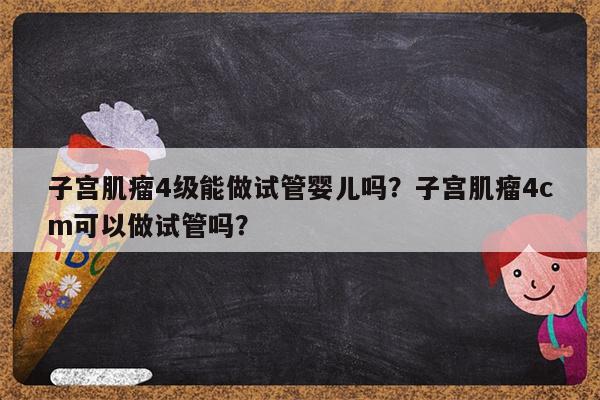 子宫肌瘤4级能做试管婴儿吗？子宫肌瘤4cm可以做试管吗？

ABC